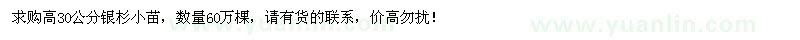 求购高30公分银杉小苗，数量60万棵，请有货的联系，价高勿扰！

www.yuanlin.com